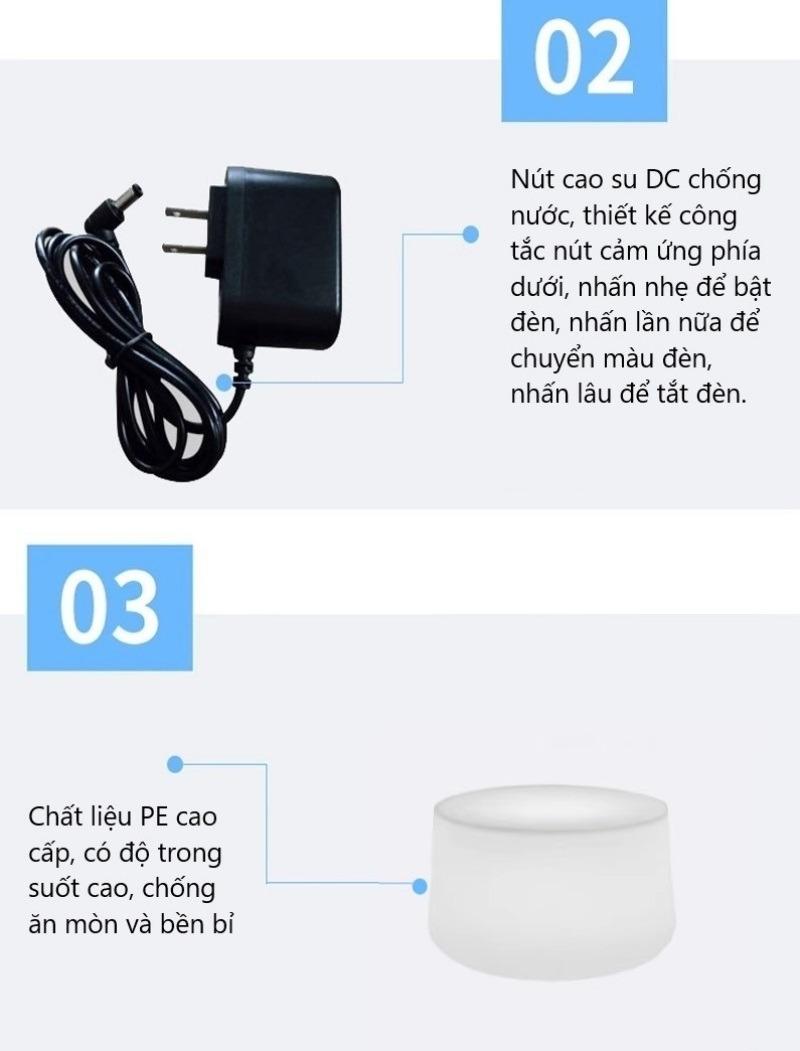 02

Nút cao su DC chống nước, thiết kế công tắc nút cảm ứng phía dưới, nhấn nhẹ để bật đèn, nhấn lần nữa để chuyển màu đèn, nhấn lâu để tắt đèn.

03

Chất liệu PE cao cấp, có độ trong suốt cao, chống ăn mòn và bền bỉ